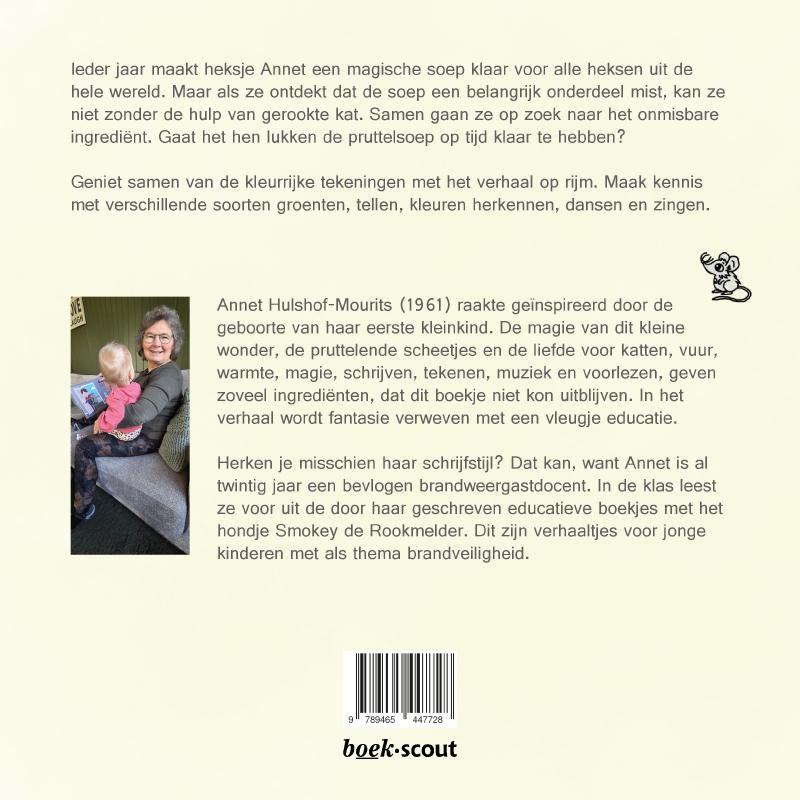 Ieder jaar maakt heksje Annet een magische soep klaar voor alle heksen uit de hele wereld. Maar als ze ontdekt dat de soep een belangrijk onderdeel mist, kan ze niet zonder de hulp van gerookte kat. Samen gaan ze op zoek naar het onmisbare ingrediënt. Gaat het hen lukken de pruttelsoep op tijd klaar te hebben?

Geniet samen van de kleurrijke tekeningen met het verhaal op rijm. Maak kennis met verschillende soorten groenten, tellen, kleuren herkennen, dansen en zingen.

Annet Hulshof-Mourits (1961) raakte geïnspireerd door de geboorte van haar eerste kleinkind. De magie van dit kleine wonder, de pruttelende scheetjes en de liefde voor katten, vuur, warmte, magie, schrijven, tekenen, muziek en voorlezen, geven zoveel ingrediënten, dat dit boekje niet kon uitblijven. In het verhaal wordt fantasie verweven met een vleugje educatie.

Herken je misschien haar schrijfstijl? Dat kan, want Annet is al twintig jaar een bevlogen brandweergastdocent. In de klas leest ze voor uit de door haar geschreven educatieve boekjes met het hondje Smokey de Rookmelder. Dit zijn verhaaltjes voor jonge kinderen met als thema brandveiligheid.

9 789465 447728

boek·scout